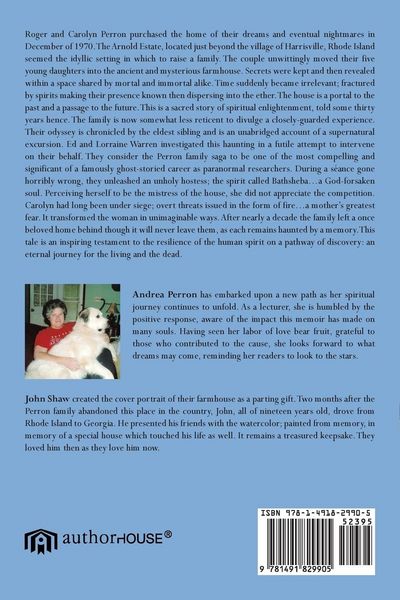 Roger and Carolyn Perron purchased the home of their dreams and eventual nightmares in December of 1970. The Arnold Estate, located just beyond the village of Harrisville, Rhode Island seemed the idyllic setting in which to raise a family. The couple unwittingly moved their five young daughters into the ancient and mysterious farmhouse. Secrets were kept and then revealed within a space shared by mortal and immortal alike. Time suddenly became irrelevant; fractured by spirits making their presence known then dispersing into the ether. The house is a portal to the past and a passage to the future. This is a sacred story of spiritual enlightenment, told some thirty years hence. The family is now somewhat less reticent to divulge a closely-guarded experience. Their odyssey is chronicled by the eldest sibling and is an unabridged account of a supernatural excursion. Ed and Lorraine Warren investigated this haunting in a futile attempt to intervene on their behalf. They consider the Perron family saga to be one of the most compelling and significant of a famously ghost-storied career as paranormal researchers. During a séance gone horribly wrong, they unleashed an unholy hostess; the spirit called Bathsheba…a God-forsaken soul. Perceiving herself to be the mistress of the house, she did not appreciate the competition. Carolyn had long been under siege; overt threats issued in the form of fire…a mother's greatest fear. It transformed the woman in unimaginable ways. After nearly a decade the family left a once beloved home behind though it will never leave them, as each remains haunted by a memory. This tale is an inspiring testament to the resilience of the human spirit on a pathway of discovery: an eternal journey for the living and the dead.

Andrea Perron has embarked upon a new path as her spiritual journey continues to unfold. As a lecturer, she is humbled by the positive response, aware of the impact this memoir has made on many souls. Having seen her labor of love bear fruit, grateful to those who contributed to the cause, she looks forward to what dreams may come, reminding her readers to look to the stars.

John Shaw created the cover portrait of their farmhouse as a parting gift. Two months after the Perron family abandoned this place in the country, John, all of nineteen years old, drove from Rhode Island to Georgia. He presented his friends with the watercolor; painted from memory, in memory of a special house which touched his life as well. It remains a treasured keepsake. They loved him then as they love him now.

authorHOUSE®

ISBN 978-1-4918-2990-5
52395
9 781491 829905